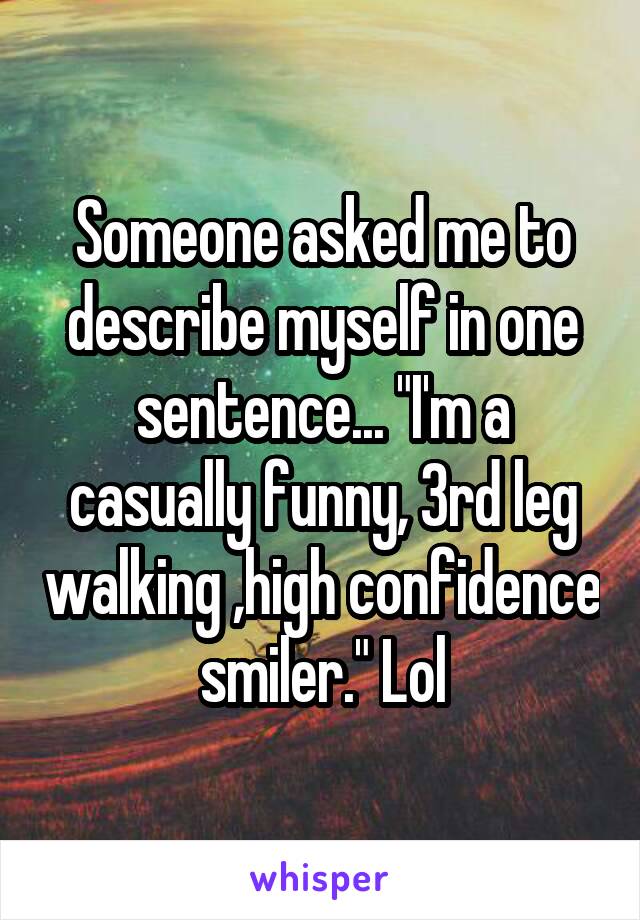 Someone asked me to describe myself in one sentence... "I'm a casually funny, 3rd leg walking ,high confidence smiler." Lol

whisper